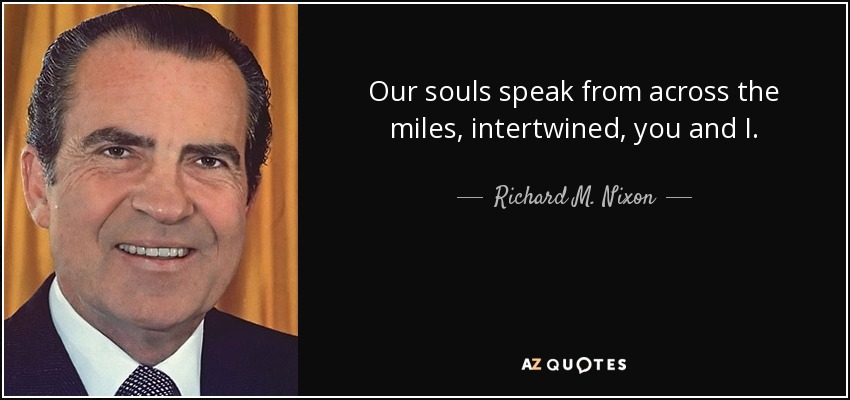 Our souls speak from across the miles, intertwined, you and I.

— Richard M. Nixon —

AZ QUOTES